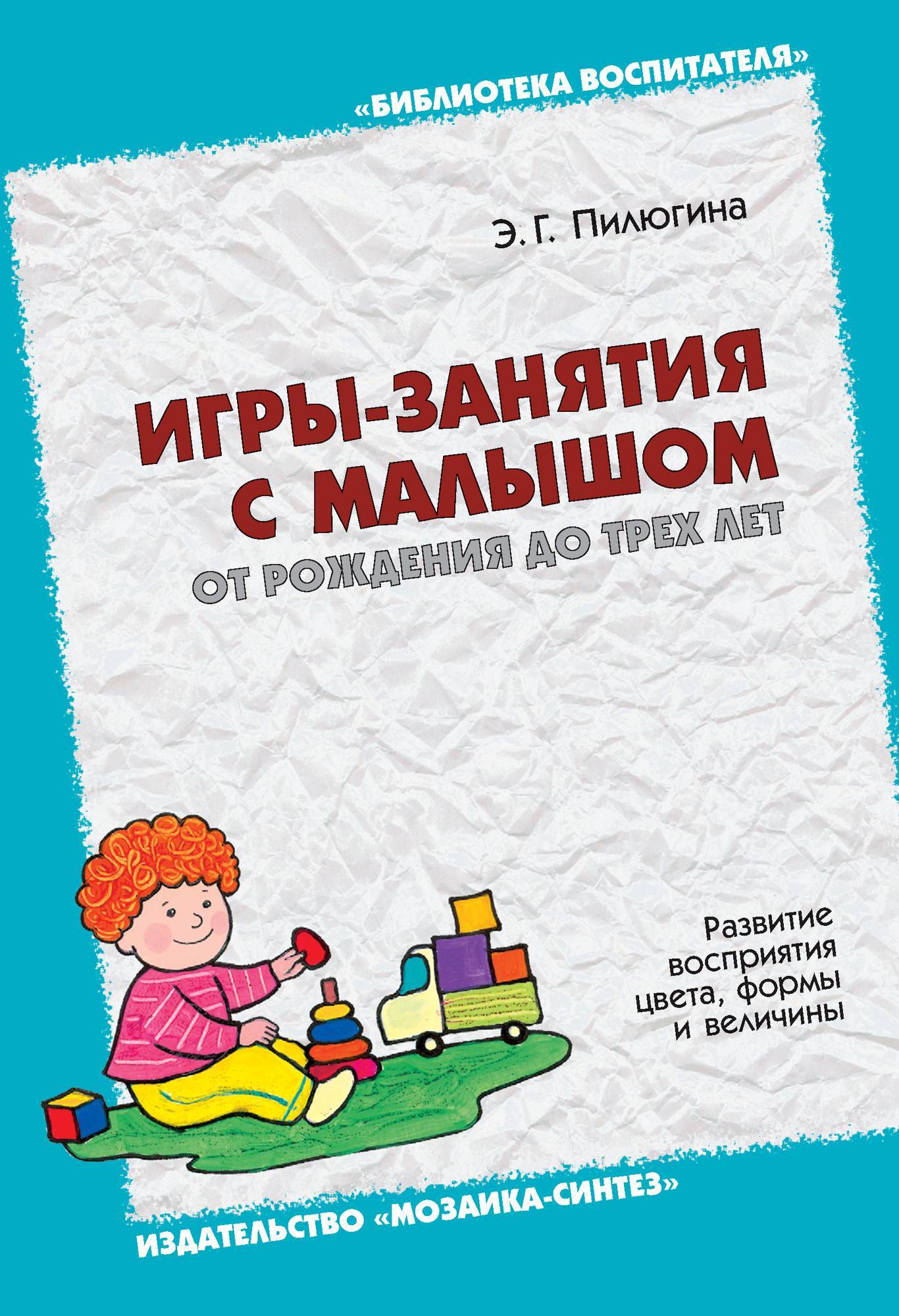 «БИБЛИОТЕКА ВОСПИТАТЕЛЯ»

Э. Г. Пилюгина

ИГРЫ-ЗАНЯТИЯ С МАЛЫШОМ
ОТ РОЖДЕНИЯ ДО ТРЕХ ЛЕТ

Развитие восприятия цвета, формы и величины

ИЗДАТЕЛЬСТВО «МОЗАИКА-СИНТЕЗ»